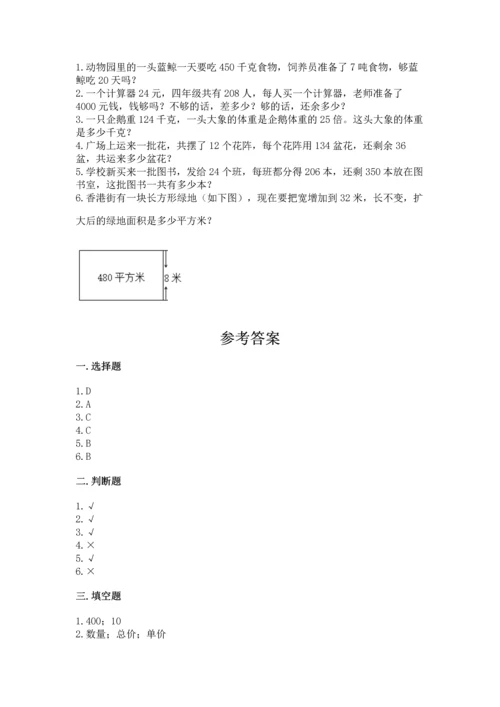 1.动物园里的一头蓝鲸一天要吃 450 千克食物，饲养员准备了 7 吨食物，够蓝鲸吃 20 天吗？
2.一个计算器 24 元，四年级共有 208 人，每人买一个计算器，老师准备了 4000 元钱，钱够吗？不够的话，差多少？够的话，还余多少？
3.一只企鹅重 124 千克，一头大象的体重是企鹅体重的 25 倍。这头大象的体重是多少千克？
4.广场上运来一批花，共摆了 12 个花阵，每个花阵用 134 盆花，还剩余 36 盆，共运来多少盆花？
5.学校新买来一批图书，发给 24 个班，每班都分得 206 本，还剩 350 本放在图书室，这批图书一共有多少本？
6.香港街有一块长方形绿地（如下图），现在要把宽增加到 32 米，长不变，扩大后的绿地面积是多少平方米？

480 平方米
8 米

参考答案

一.选择题

1.D
2.A
3.C
4.C
5.B
6.B

二.判断题

1.√
2.√
3.√
4.×
5.√
6.×

三.填空题

1.400；10
2.数量；总价；单价